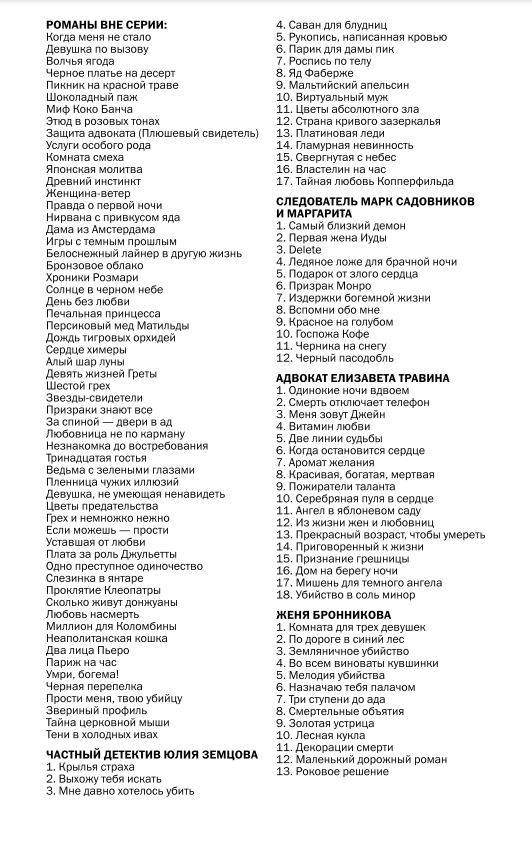 РОМАНЫ ВНЕ СЕРИИ:
Когда меня не стало
Девушка по вызову
Волчья ягода
Черное платье на десерт
Пикник на красной траве
Шоколадный паж
Миф Коко Банча
Этюд в розовых тонах
Защита адвоката (Плюшевый свидетель)
Услуги особого рода
Комната смеха
Японская молитва
Древний инстинкт
Женщина-ветер
Правда о первой ночи
Нирвана с привкусом яда
Дама из Амстердама
Игры с темным прошлым
Белоснежный лайнер в другую жизнь
Бронзовое облако
Хроники Розмари
Солнце в черном небе
День без любви
Печальная принцесса
Персиковый мед Матильды
Дождь тигровых орхидей
Сердце химеры
Алый шар луны
Девять жизней Греты
Шестой грех
Звезды-свидетели
Призраки знают все
За спиной — двери в ад
Любовница не по карману
Незнакомка до востребования
Тринадцатая гостья
Ведьма с зелеными глазами
Пленница чужих иллюзий
Девушка, не умеющая ненавидеть
Цветы предательства
Грех и немножко нежно
Если можешь — прости
Уставшая от любви
Плата за роль Джульетты
Одно преступное одиночество
Слезинка в янтаре
Проклятие Клеопатры
Сколько живут донжуаны
Любовь насмерть
Миллион для Коломбины
Неаполитанская кошка
Два лица Пьеро
Париж на час
Умри, богема!
Черная перепелка
Прости меня, твою убийцу
Звериный профиль
Тайна церковной мыши
Тени в холодных ивах

ЧАСТНЫЙ ДЕТЕКТИВ ЮЛИЯ ЗЕМЦОВА
1. Крылья страха
2. Выхожу тебя искать
3. Мне давно хотелось убить
4. Саван для блудниц
5. Рукопись, написанная кровью
6. Парик для дамы пик
7. Роспись по телу
8. Яд Фаберже
9. Мальтийский апельсин
10. Виртуальный муж
11. Цветы абсолютного зла
12. Страна кривого зазеркалья
13. Платиновая леди
14. Гламурная невинность
15. Свергнутая с небес
16. Властелин на час
17. Тайная любовь Копперфильда

СЛЕДОВАТЕЛЬ МАРК САДОВНИКОВ И МАРГАРИТА
1. Самый близкий демон
2. Первая жена Иуды
3. Delete
4. Ледяное ложе для брачной ночи
5. Подарок от злого сердца
6. Призрак Монро
7. Издержки богемной жизни
8. Вспомни обо мне
9. Красное на голубом
10. Госпожа Кофе
11. Черника на снегу
12. Черный пасодобль

АДВОКАТ ЕЛИЗАВЕТА ТРАВИНА
1. Одинокие ночи вдвоем
2. Смерть отключает телефон
3. Меня зовут Джейн
4. Витамин любви
5. Две линии судьбы
6. Когда остановится сердце
7. Аромат желания
8. Красивая, богатая, мертвая
9. Пожиратели таланта
10. Серебряная пуля в сердце
11. Ангел в яблоневом саду
12. Из жизни жен и любовниц
13. Прекрасный возраст, чтобы умереть
14. Приговоренный к жизни
15. Признание грешницы
16. Дом на берегу ночи
17. Мишень для темного ангела
18. Убийство в соль минор

ЖЕНЯ БРОННИКОВА
1. Комната для трех девушек
2. По дороге в синий лес
3. Земляничное убийство
4. Во всем виноваты кувшинки
5. Мелодия убийства
6. Назначаю тебя палачом
7. Три ступени до ада
8. Смертельные объятия
9. Золотая устрица
10. Лесная кукла
11. Декорации смерти
12. Маленький дорожный роман
13. Роковое решение